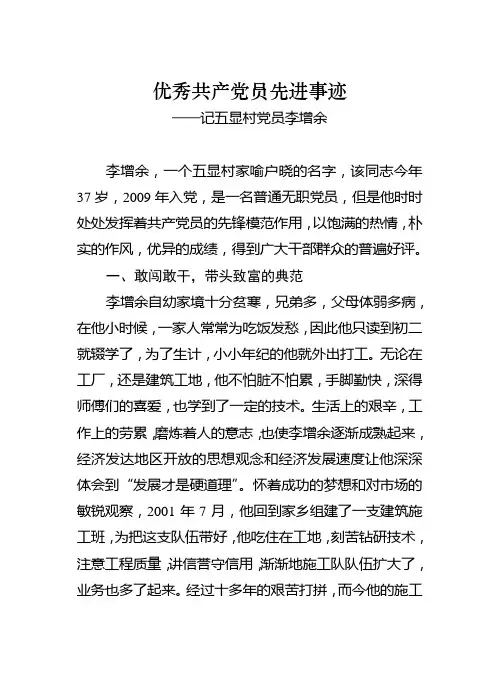 优秀共产党员先进事迹

——记五显村党员李增余

李增余，一个五显村家喻户晓的名字，该同志今年37岁，2009年入党，是一名普通无职党员，但是他时时处处发挥着共产党员的先锋模范作用，以饱满的热情，朴实的作风，优异的成绩，得到广大干部群众的普遍好评。

一、敢闯敢干，带头致富的典范

李增余自幼家境十分贫寒，兄弟多，父母体弱多病，在他小时候，一家人常常为吃饭发愁，因此他只读到初二就辍学了，为了生计，小小年纪的他就外出打工。无论在工厂，还是建筑工地，他不怕脏不怕累，手脚勤快，深得师傅们的喜爱，也学到了一定的技术。生活上的艰辛，工作上的劳累，磨炼着人的意志，也使李增余逐渐成熟起来，经济发达地区开放的思想观念和经济发展速度让他深深体会到“发展才是硬道理”。怀着成功的梦想和对市场的敏锐观察，2001年7月，他回到家乡组建了一支建筑施工班，为把这支队伍带好，他吃住在工地，刻苦钻研技术，注意工程质量，讲信誉守信用，渐渐地施工队队伍扩大了，业务也多了起来。经过十多年的艰苦打拼，而今他的施工